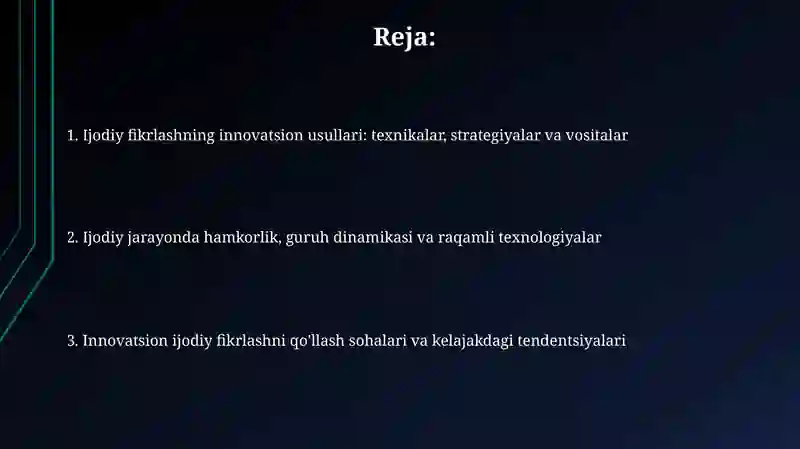 Reja:

1. Ijodiy fikrlashning innovatsion usullari: texnikalar, strategiyalar va vositalar

2. Ijodiy jarayonda hamkorlik, guruh dinamikasi va raqamli texnologiyalar

3. Innovatsion ijodiy fikrlashni qo'llash sohalari va kelajakdagi tendentsiyalari